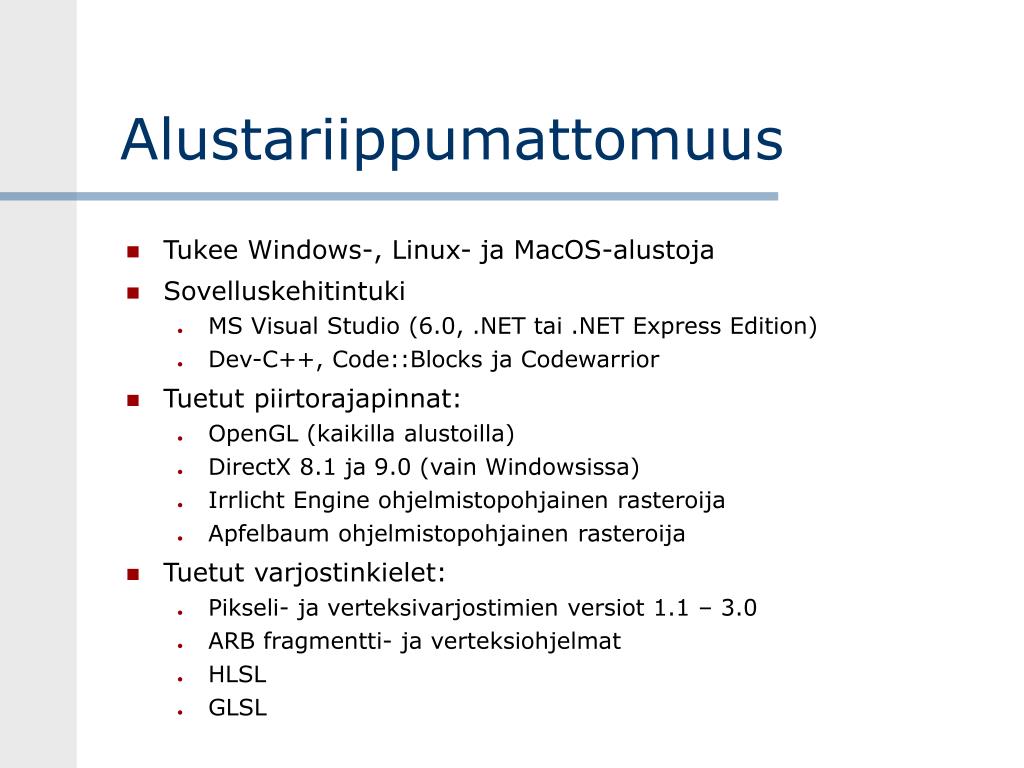 Alustariippumattomuus

- Tukee Windows-, Linux- ja MacOS-alustoja
- Sovelluskehitintuki
  - MS Visual Studio (6.0, .NET tai .NET Express Edition)
  - Dev-C++, Code::Blocks ja Codewarrior
- Tuetut piirtorajapinnat:
  - OpenGL (kaikilla alustoilla)
  - DirectX 8.1 ja 9.0 (vain Windowsissa)
  - Irrlicht Engine ohjelmistopohjainen rasteroija
  - Apfelbaum ohjelmistopohjainen rasteroija
- Tuetut varjostinkielet:
  - Pikseli- ja verteksivarjostimien versiot 1.1 – 3.0
  - ARB fragmentti- ja verteksiohjelmat
  - HLSL
  - GLSL